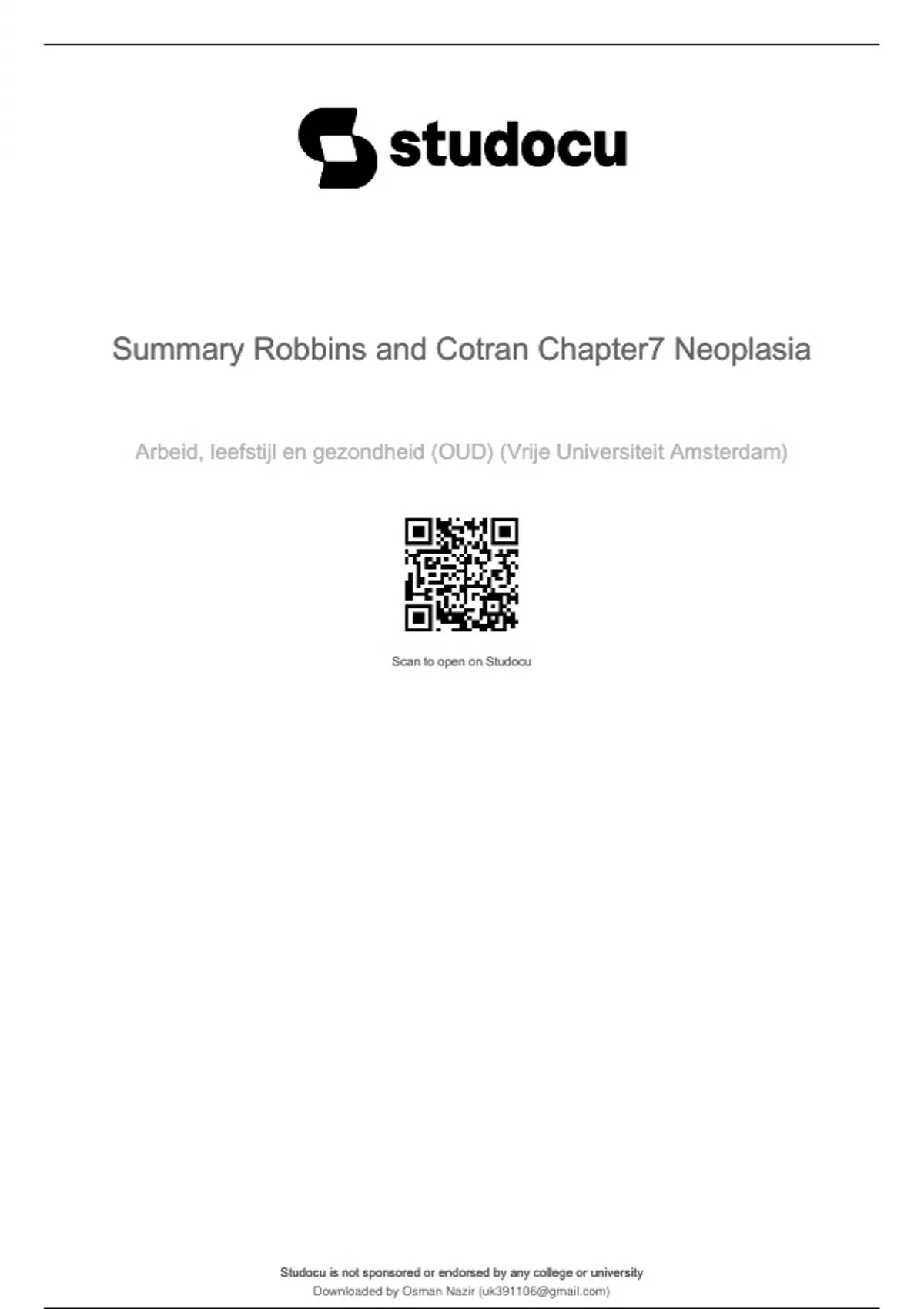 studocu

Summary Robbins and Cotran Chapter7 Neoplasia

Arbeid, leefstijl en gezondheid (OUD) (Vrije Universiteit Amsterdam)

Scan to open on Studocu

Studocu is not sponsored or endorsed by any college or university
Downloaded by Osman Nazir (uk391106@gmail.com)